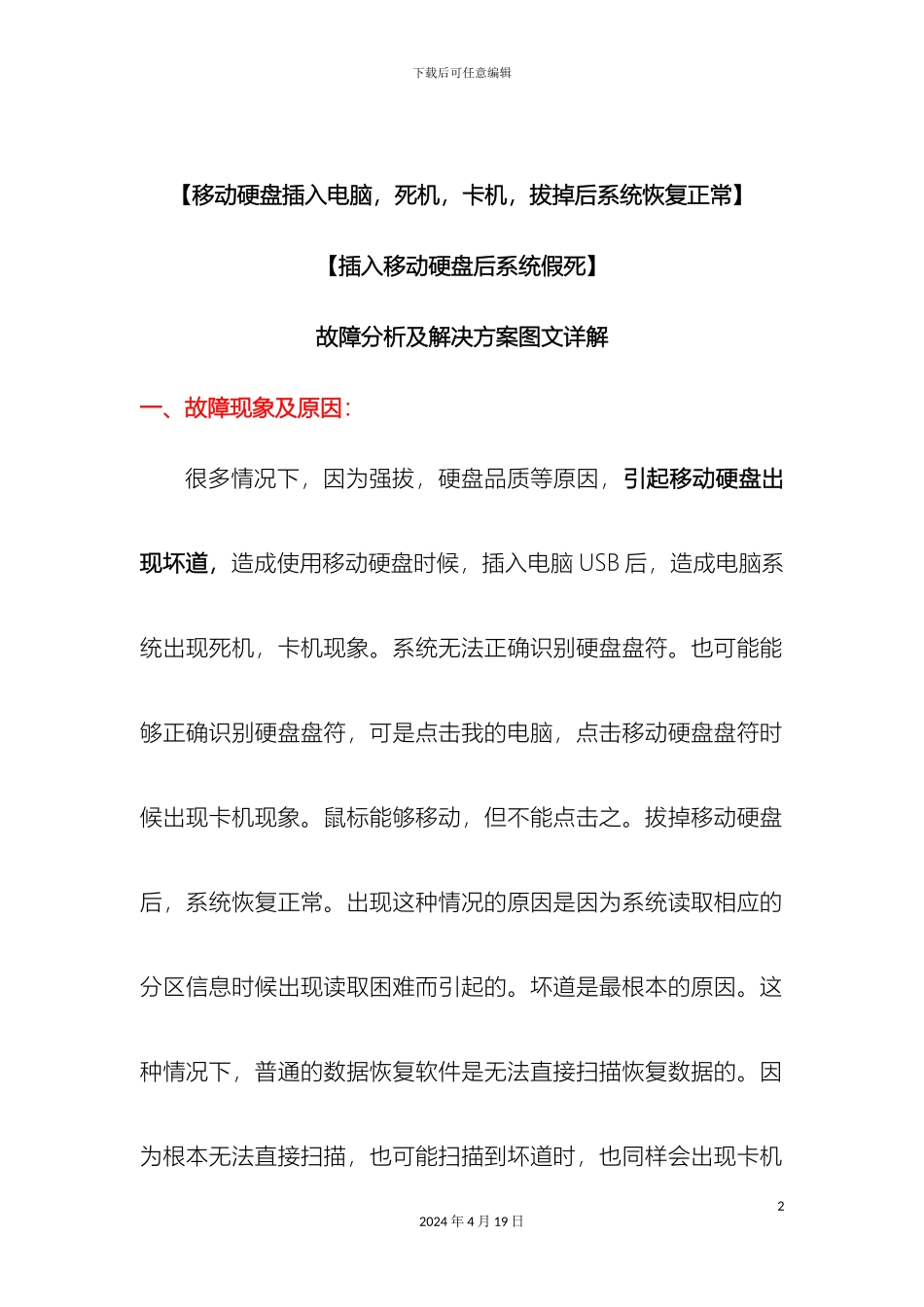 下载后可任意编辑

【移动硬盘插入电脑，死机，卡机，拔掉后系统恢复正常】

【插入移动硬盘后系统假死】

故障分析及解决方案图文详解

一、故障现象及原因：

很多情况下，因为强拔，硬盘品质等原因，引起移动硬盘出现坏道，造成使用移动硬盘时候，插入电脑 USB 后，造成电脑系统出现死机，卡机现象。系统无法正确识别硬盘盘符。也可能能够正确识别硬盘盘符，可是点击我的电脑，点击移动硬盘盘符时候出现卡机现象。鼠标能够移动，但不能点击之。拔掉移动硬盘后，系统恢复正常。出现这种情况的原因是因为系统读取相应的分区信息时候出现读取困难而引起的。坏道是最根本的原因。这种情况下，普通的数据恢复软件是无法直接扫描恢复数据的。因为根本无法直接扫描，也可能扫描到坏道时，也同样会出现卡机

2

2024 年 4 月 19 日